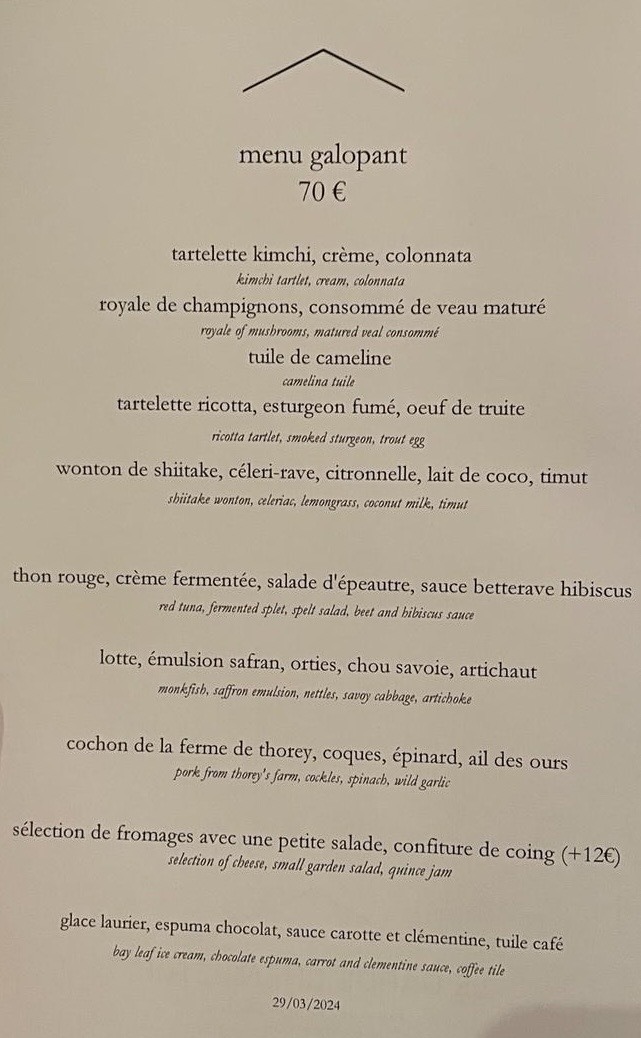 menu galopant
70 €

tartelette kimchi, crème, colonnata
kimchi tartlet, cream, colonnata
royale de champignons, consommé de veau maturé
royale of mushrooms, matured veal consommé
tuile de cameline
camelina tuile
tartelette ricotta, esturgeon fumé, oeuf de truite
ricotta tartlet, smoked sturgeon, trout egg
wonton de shiitake, céleri-rave, citronnelle, lait de coco, timut
shiitake wonton, celeriac, lemongrass, coconut milk, timut

thon rouge, crème fermentée, salade d'épeautre, sauce betterave hibiscus
red tuna, fermented splet, spelt salad, beet and hibiscus sauce

lotte, émulsion safran, orties, chou savoie, artichaut
monkfish, saffron emulsion, nettles, savoy cabbage, artichoke

cochon de la ferme de thorey, coques, épinard, ail des ours
pork from thorey's farm, cockles, spinach, wild garlic

sélection de fromages avec une petite salade, confiture de coing (+12€)
selection of cheese, small garden salad, quince jam

glace laurier, espuma chocolat, sauce carotte et clémentine, tuile café
bay leaf ice cream, chocolate espuma, carrot and clementine sauce, coffee tile

29/03/2024